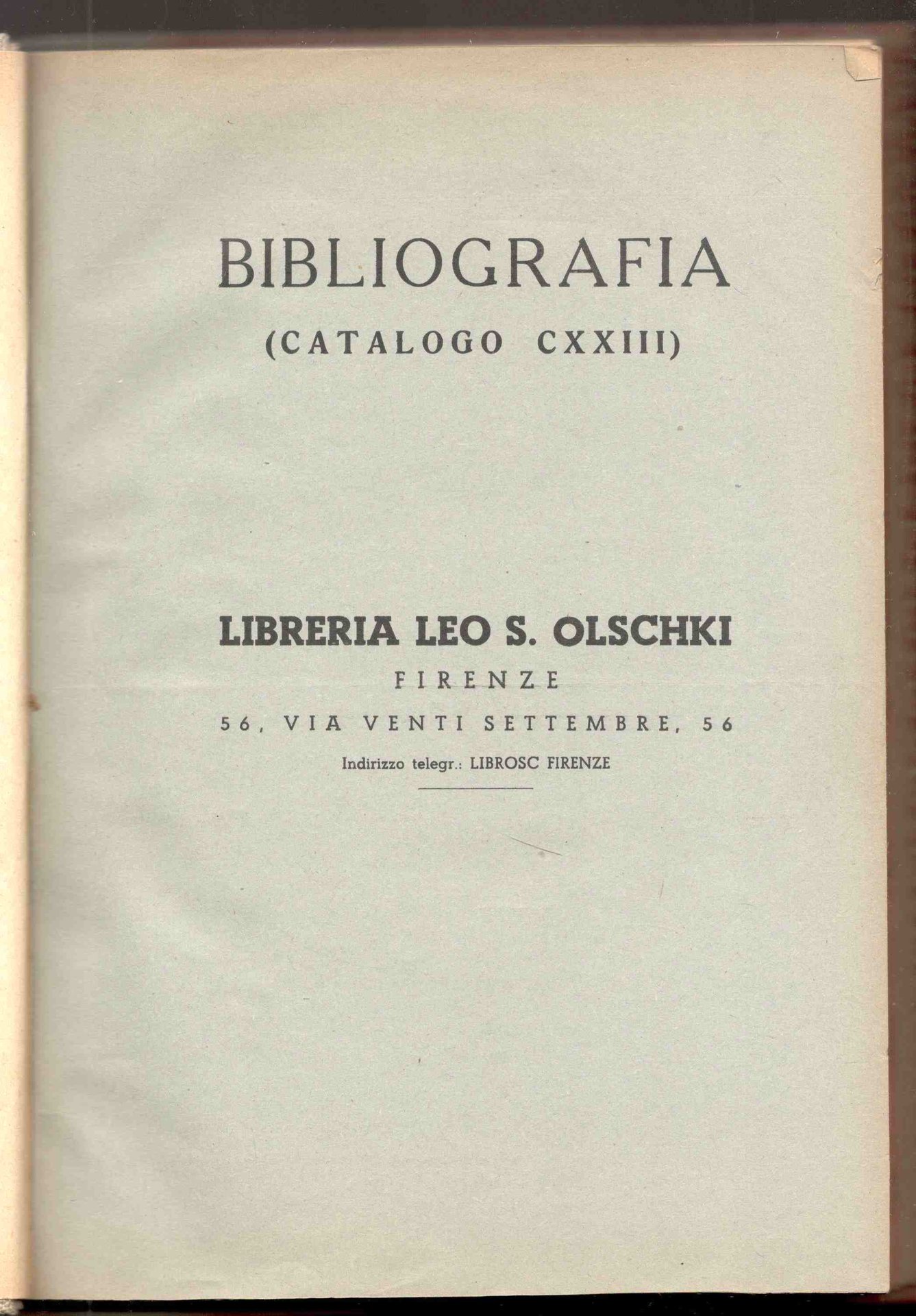 BIBLIOGRAFIA

(CATALOGO CXXIII)

LIBRERIA LEO S. OLSCHKI

FIRENZE

56, VIA VENTI SETTEMBRE, 56

Indirizzo telegr.: LIBROSC FIRENZE